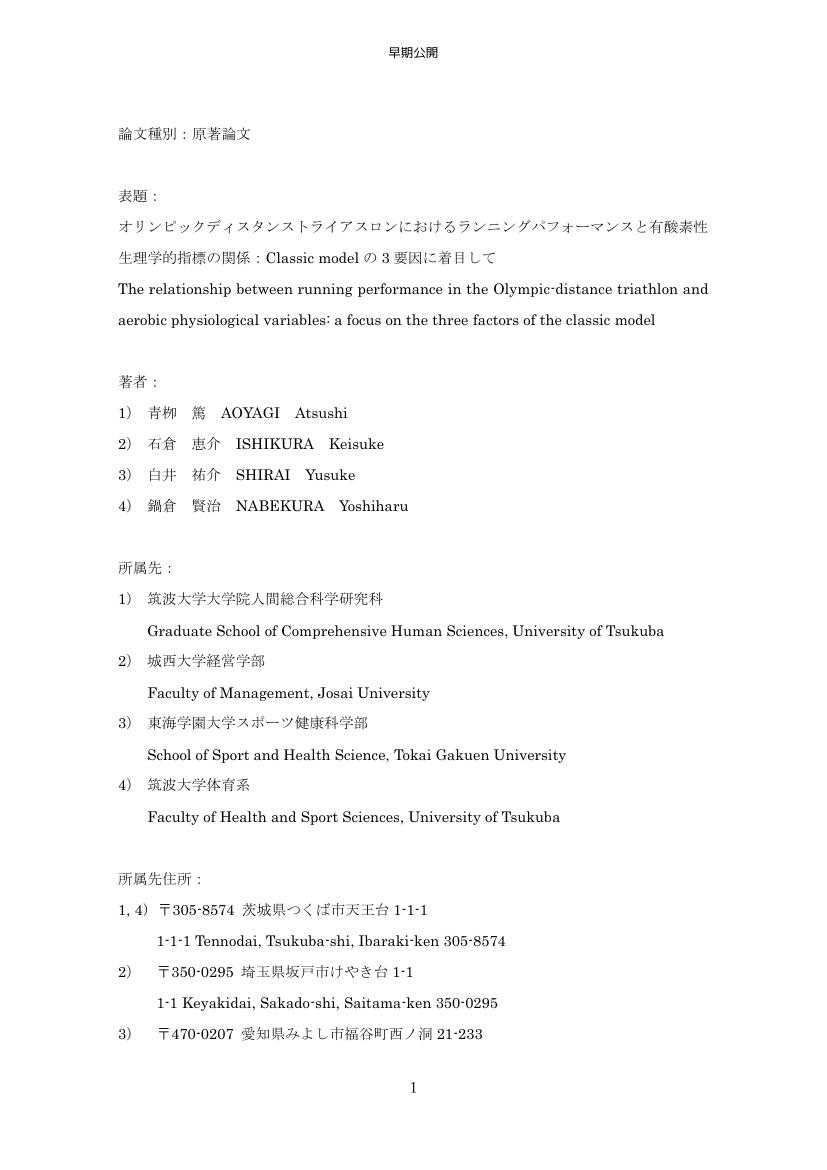 早期公開

論文種別：原著論文

表題：

オリンピックディスタンストライアスロンにおけるランニングパフォーマンスと有酸素性生理学的指標の関係：Classic model の 3 要因に着目して

The relationship between running performance in the Olympic-distance triathlon and aerobic physiological variables: a focus on the three factors of the classic model

著者：

1） 青柳 篤 AOYAGI Atsushi

2） 石倉 恵介 ISHIKURA Keisuke

3） 白井 祐介 SHIRAI Yusuke

4） 鍋倉 賢治 NABEKURA Yoshiharu

所属先：

1） 筑波大学大学院人間総合科学研究科

Graduate School of Comprehensive Human Sciences, University of Tsukuba

2） 城西大学経営学部

Faculty of Management, Josai University

3） 東海学園大学スポーツ健康科学部

School of Sport and Health Science, Tokai Gakuen University

4） 筑波大学体育系

Faculty of Health and Sport Sciences, University of Tsukuba

所属先住所：

1, 4） 〒305-8574 茨城県つくば市天王台 1-1-1

1-1-1 Tennodai, Tsukuba-shi, Ibaraki-ken 305-8574

2） 〒350-0295 埼玉県坂戸市けやき台 1-1

1-1 Keyakidai, Sakado-shi, Saitama-ken 350-0295

3） 〒470-0207 愛知県みよし市福谷町西ノ洞 21-233

1